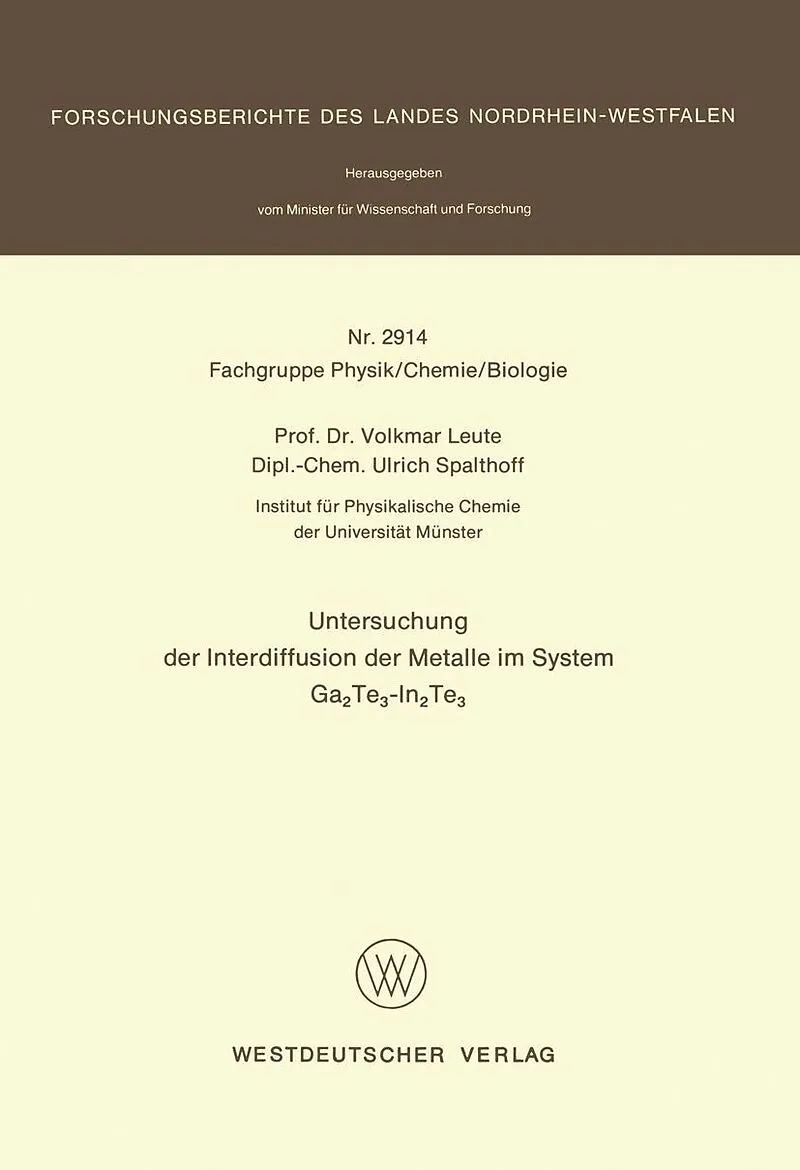 FORSCHUNGSBERICHTE DES LANDES NORDRHEIN-WESTFALEN

Herausgegeben

vom Minister für Wissenschaft und Forschung

Nr. 2914
Fachgruppe Physik/Chemie/Biologie

Prof. Dr. Volkmar Leute
Dipl.-Chem. Ulrich Spalthoff

Institut für Physikalische Chemie
der Universität Münster

Untersuchung
der Interdiffusion der Metalle im System
$Ga_2Te_3$-$In_2Te_3$

WESTDEUTSCHER VERLAG